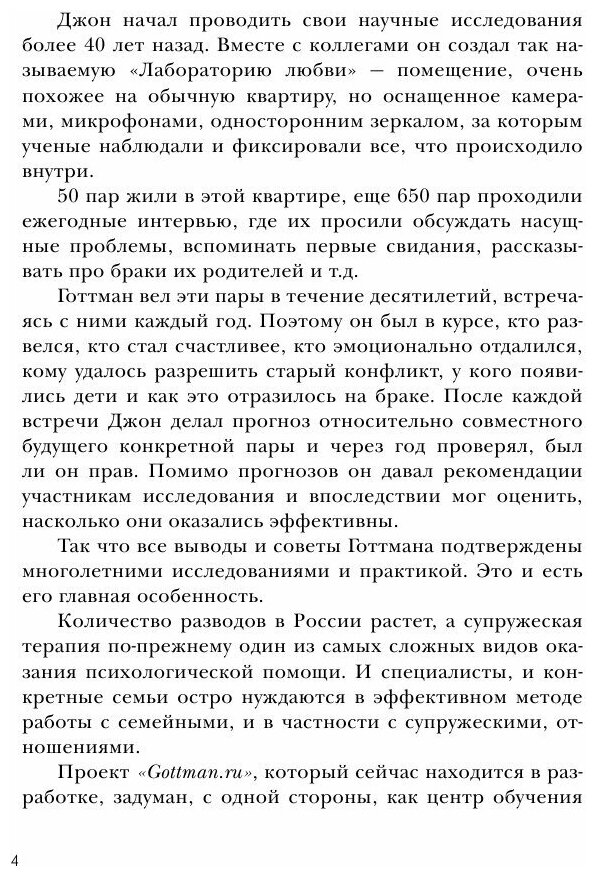 Джон начал проводить свои научные исследования более 40 лет назад. Вместе с коллегами он создал так называемую «Лабораторию любви» — помещение, очень похожее на обычную квартиру, но оснащенное камерами, микрофонами, односторонним зеркалом, за которым ученые наблюдали и фиксировали все, что происходило внутри.

50 пар жили в этой квартире, еще 650 пар проходили ежегодные интервью, где их просили обсуждать насущные проблемы, вспоминать первые свидания, рассказывать про браки их родителей и т.д.

Готтман вел эти пары в течение десятилетий, встречаясь с ними каждый год. Поэтому он был в курсе, кто развелся, кто стал счастливее, кто эмоционально отдалился, кому удалось разрешить старый конфликт, у кого появились дети и как это отразилось на браке. После каждой встречи Джон делал прогноз относительно совместного будущего конкретной пары и через год проверял, был ли он прав. Помимо прогнозов он давал рекомендации участникам исследования и впоследствии мог оценить, насколько они оказались эффективны.

Так что все выводы и советы Готтмана подтверждены многолетними исследованиями и практикой. Это и есть его главная особенность.

Количество разводов в России растет, а супружеская терапия по-прежнему один из самых сложных видов оказания психологической помощи. И специалисты, и конкретные семьи остро нуждаются в эффективном методе работы с семейными, и в частности с супружескими, отношениями.

Проект «Gottman.ru», который сейчас находится в разработке, задуман, с одной стороны, как центр обучения

4